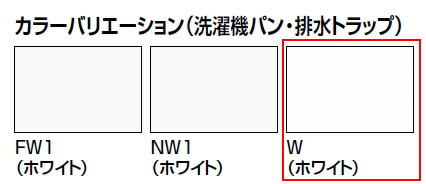 カラーバリエーション（洗濯機パン・排水トラップ）

FW1
（ホワイト）

NW1
（ホワイト）

W
（ホワイト）